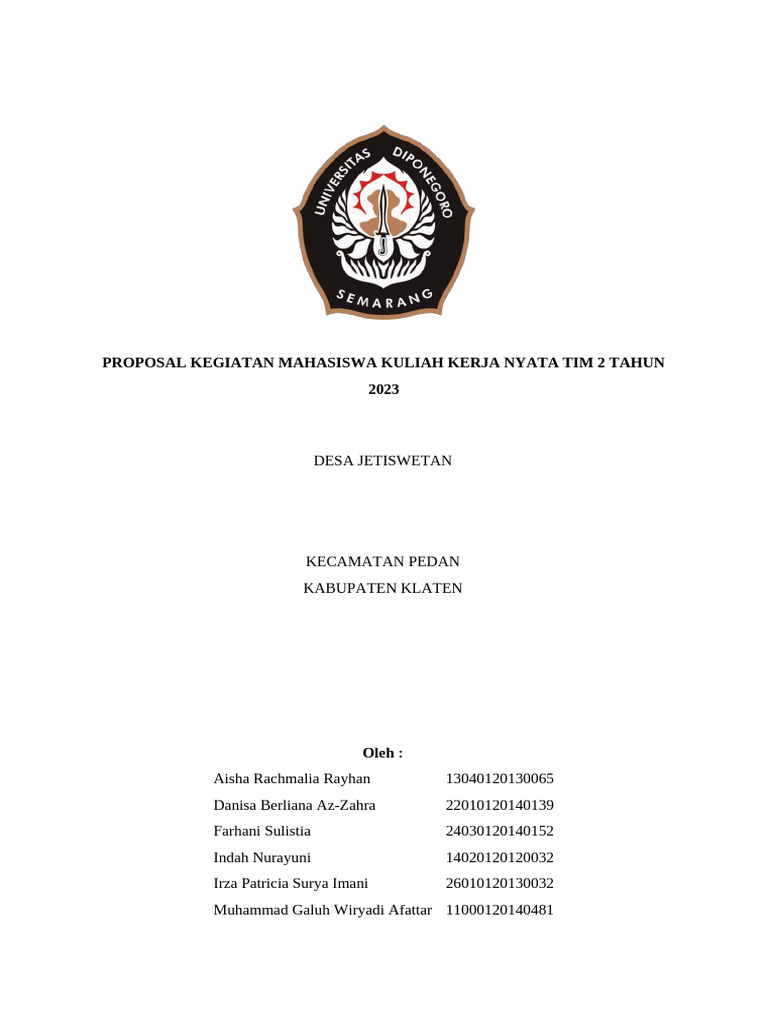 UNIVERSITAS DIPONEGORO
SEMARANG

PROPOSAL KEGIATAN MAHASISWA KULIAH KERJA NYATA TIM 2 TAHUN 2023

DESA JETISWETAN

KECAMATAN PEDAN
KABUPATEN KLATEN

Oleh :

Aisha Rachmalia Rayhan 13040120130065
Danisa Berliana Az-Zahra 22010120140139
Farhani Sulistia 24030120140152
Indah Nurayuni 14020120120032
Irza Patricia Surya Imani 26010120130032
Muhammad Galuh Wiryadi Afattar 11000120140481